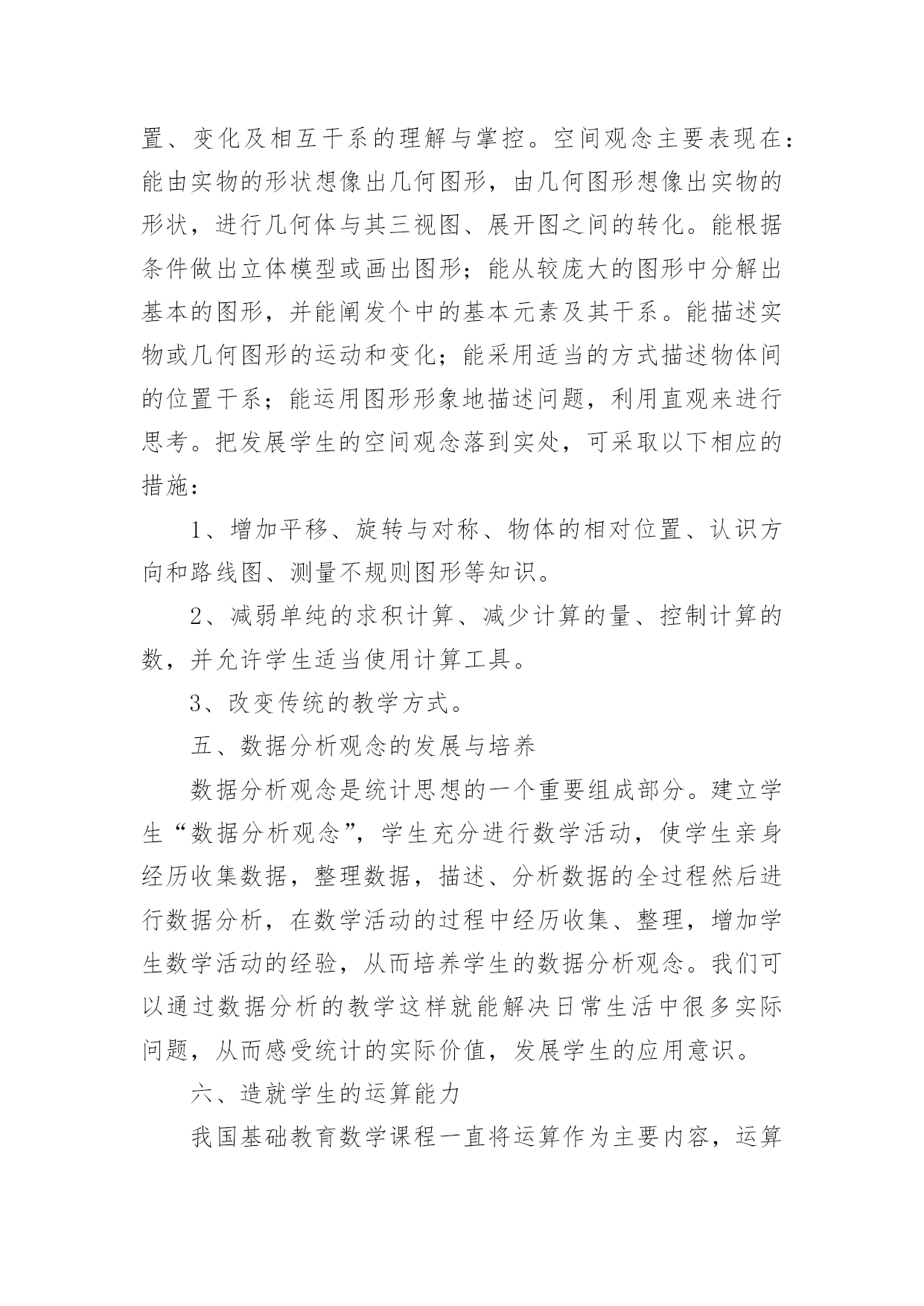 置、变化及相互干系的理解与掌控。空间观念主要表现在：能由实物的形状想像出几何图形，由几何图形想像出实物的形状，进行几何体与其三视图、展开图之间的转化。能根据条件做出立体模型或画出图形；能从较庞大的图形中分解出基本的图形，并能阐发个中的基本元素及其干系。能描述实物或几何图形的运动和变化；能采用适当的方式描述物体间的位置干系；能运用图形形象地描述问题，利用直观来进行思考。把发展学生的空间观念落到实处，可采取以下相应的措施：

1、增加平移、旋转与对称、物体的相对位置、认识方向和路线图、测量不规则图形等知识。

2、减弱单纯的求积计算、减少计算的量、控制计算的数，并允许学生适当使用计算工具。

3、改变传统的教学方式。

五、数据分析观念的发展与培养

数据分析观念是统计思想的一个重要组成部分。建立学生“数据分析观念”，学生充分进行数学活动，使学生亲身经历收集数据，整理数据，描述、分析数据的全过程然后进行数据分析，在数学活动的过程中经历收集、整理，增加学生数学活动的经验，从而培养学生的数据分析观念。我们可以通过数据分析的教学这样就能解决日常生活中很多实际问题，从而感受统计的实际价值，发展学生的应用意识。

六、造就学生的运算能力

我国基础教育数学课程一直将运算作为主要内容，运算